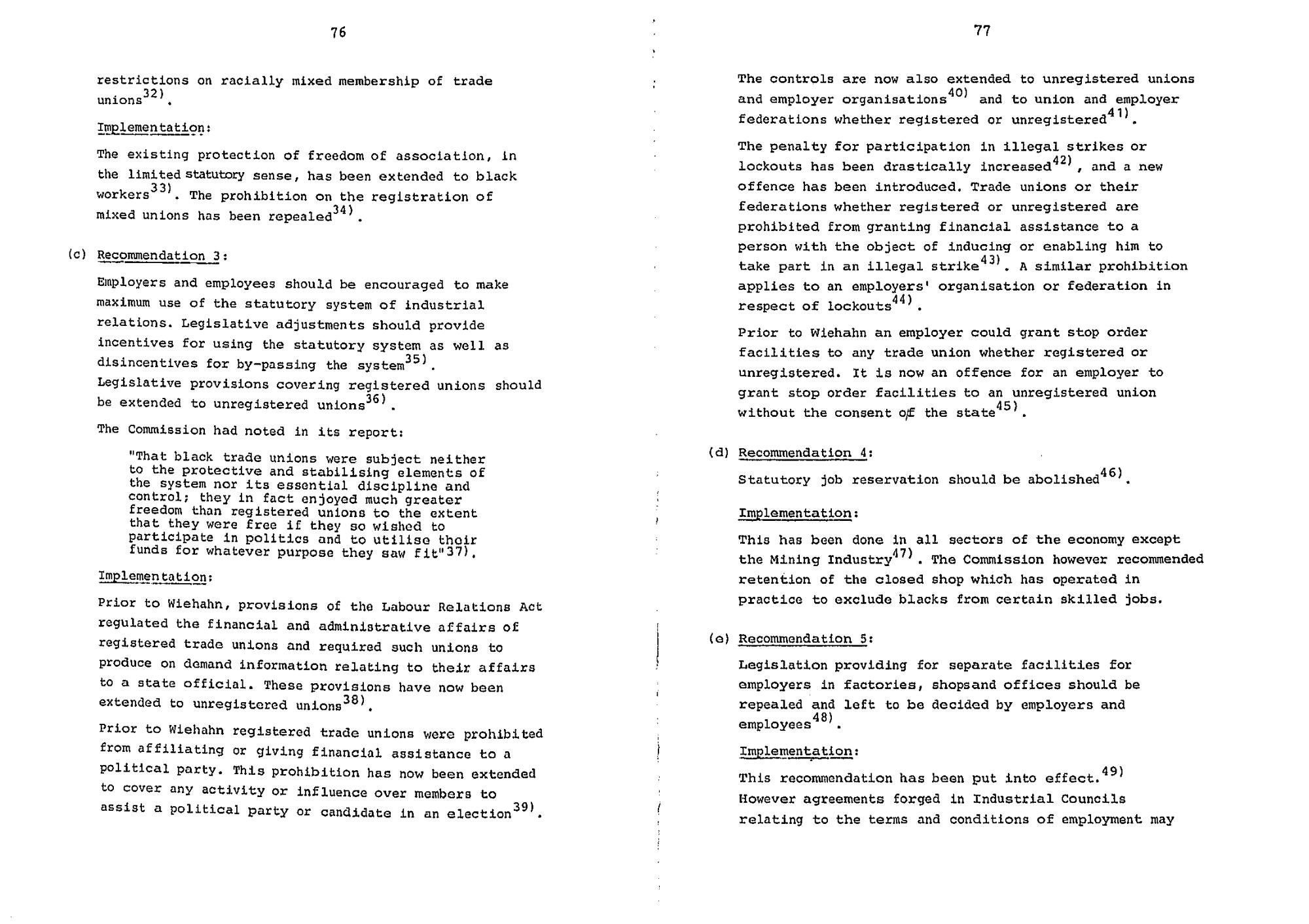 76

restrictions on racially mixed membership of trade unions$^{32)}$.

Implementation:

The existing protection of freedom of association, in the limited statutory sense, has been extended to black workers$^{33)}$. The prohibition on the registration of mixed unions has been repealed$^{34)}$.

(c) Recommendation 3:

Employers and employees should be encouraged to make maximum use of the statutory system of industrial relations. Legislative adjustments should provide incentives for using the statutory system as well as disincentives for by-passing the system$^{35)}$.
Legislative provisions covering registered unions should be extended to unregistered unions$^{36)}$.

The Commission had noted in its report:

"That black trade unions were subject neither to the protective and stabilising elements of the system nor its essential discipline and control; they in fact enjoyed much greater freedom than registered unions to the extent that they were free if they so wished to participate in politics and to utilise their funds for whatever purpose they saw fit"$^{37)}$.

Implementation:

Prior to Wiehahn, provisions of the Labour Relations Act regulated the financial and administrative affairs of registered trade unions and required such unions to produce on demand information relating to their affairs to a state official. These provisions have now been extended to unregistered unions$^{38)}$.

Prior to Wiehahn registered trade unions were prohibited from affiliating or giving financial assistance to a political party. This prohibition has now been extended to cover any activity or influence over members to assist a political party or candidate in an election$^{39)}$.

77

The controls are now also extended to unregistered unions and employer organisations$^{40)}$ and to union and employer federations whether registered or unregistered$^{41)}$.

The penalty for participation in illegal strikes or lockouts has been drastically increased$^{42)}$, and a new offence has been introduced. Trade unions or their federations whether registered or unregistered are prohibited from granting financial assistance to a person with the object of inducing or enabling him to take part in an illegal strike$^{43)}$. A similar prohibition applies to an employers' organisation or federation in respect of lockouts$^{44)}$.

Prior to Wiehahn an employer could grant stop order facilities to any trade union whether registered or unregistered. It is now an offence for an employer to grant stop order facilities to an unregistered union without the consent of the state$^{45)}$.

(d) Recommendation 4:

Statutory job reservation should be abolished$^{46)}$.

Implementation:

This has been done in all sectors of the economy except the Mining Industry$^{47)}$. The Commission however recommended retention of the closed shop which has operated in practice to exclude blacks from certain skilled jobs.

(e) Recommendation 5:

Legislation providing for separate facilities for employers in factories, shopsand offices should be repealed and left to be decided by employers and employees$^{48)}$.

Implementation:

This recommendation has been put into effect.$^{49)}$
However agreements forged in Industrial Councils relating to the terms and conditions of employment may